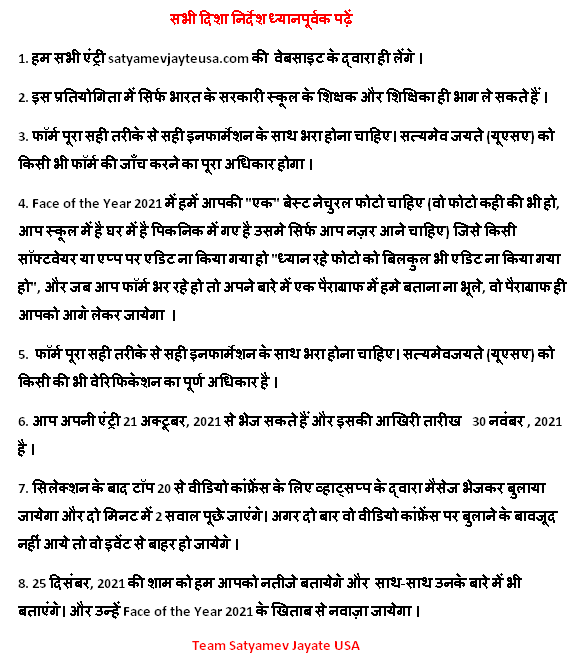 सभी दिशा निर्देश ध्यानपूर्वक पढ़ें

1. हम सभी एंट्री satyamevjayteusa.com की वेबसाइट के द्वारा ही लेंगे ।

2. इस प्रतियोगिता में सिर्फ भारत के सरकारी स्कूल के शिक्षक और शिक्षिका ही भाग ले सकते हैं ।

3. फॉर्म पूरा सही तरीके से सही इनफार्मेशन के साथ भरा होना चाहिए। सत्यमेव जयते (यूएसए) को किसी भी फॉर्म की जाँच करने का पूरा अधिकार होगा ।

4. Face of the Year 2021 में हमें आपकी "एक" बेस्ट नेचुरल फोटो चाहिए (वो फोटो कही की भी हो, आप स्कूल में है घर में है पिकनिक में गए है उसमे सिर्फ आप नज़र आने चाहिए) जिसे किसी सॉफ्टवेयर या एप्प पर एडिट ना किया गया हो "ध्यान रहे फोटो को बिलकुल भी एडिट ना किया गया हो", और जब आप फॉर्म भर रहे हो तो अपने बारे में एक पैराग्राफ में हमे बताना ना भूले, वो पैराग्राफ ही आपको आगे लेकर जायेगा ।

5. फॉर्म पूरा सही तरीके से सही इनफार्मेशन के साथ भरा होना चाहिए। सत्यमेवजयते (यूएसए) को किसी की भी वेरिफिकेशन का पूर्ण अधिकार है ।

6. आप अपनी एंट्री 21 अक्टूबर, 2021 से भेज सकते हैं और इसकी आखिरी तारीख 30 नवंबर , 2021 है ।

7. सिलेक्शन के बाद टॉप 20 से वीडियो कांफ्रेंस के लिए व्हाट्सप्प के द्वारा मैसेज भेजकर बुलाया जायेगा और दो मिनट में 2 सवाल पूछे जाएंगे। अगर दो बार वो वीडियो कांफ्रेंस पर बुलाने के बावजूद नहीं आये तो वो इवेंट से बाहर हो जायेंगे ।

8. 25 दिसंबर, 2021 की शाम को हम आपको नतीजे बतायेंगे और साथ-साथ उनके बारे में भी बताएंगे। और उन्हें Face of the Year 2021 के खिताब से नवाज़ा जायेगा ।

Team Satyamev Jayate USA